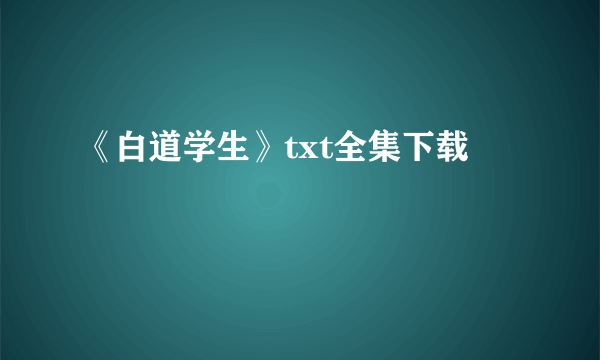 《白道学生》txt全集下载